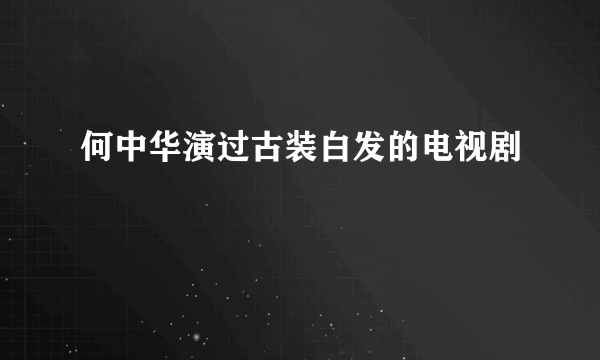 何中华演过古装白发的电视剧